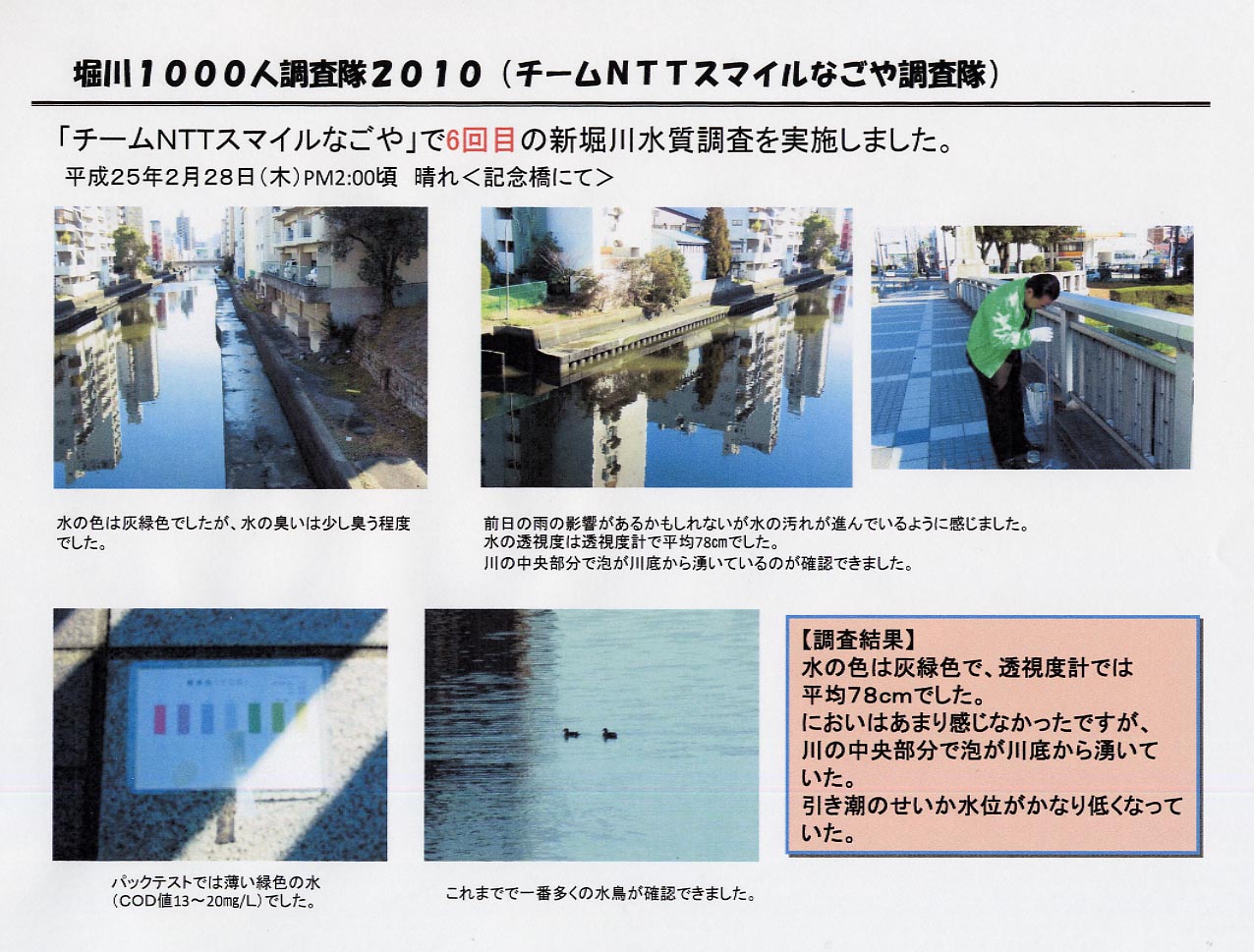 堀川１０００人調査隊２０１０（チームＮＴＴスマイルなごや調査隊）

「チームNTTスマイルなごや」で6回目の新堀川水質調査を実施しました。

平成25年2月28日（木）PM2:00頃　晴れ＜記念橋にて＞

水の色は灰緑色でしたが、水の臭いは少し臭う程度でした。

前日の雨の影響があるかもしれないが水の汚れが進んでいるように感じました。
水の透視度は透視度計で平均78cmでした。
川の中央部分で泡が川底から湧いているのが確認できました。

パックテストでは薄い緑色の水（COD値13～20mg/L）でした。

これまでで一番多くの水鳥が確認できました。

【調査結果】
水の色は灰緑色で、透視度計では平均78cmでした。
においはあまり感じなかったですが、川の中央部分で泡が川底から湧いていた。
引き潮のせいか水位がかなり低くなっていた。